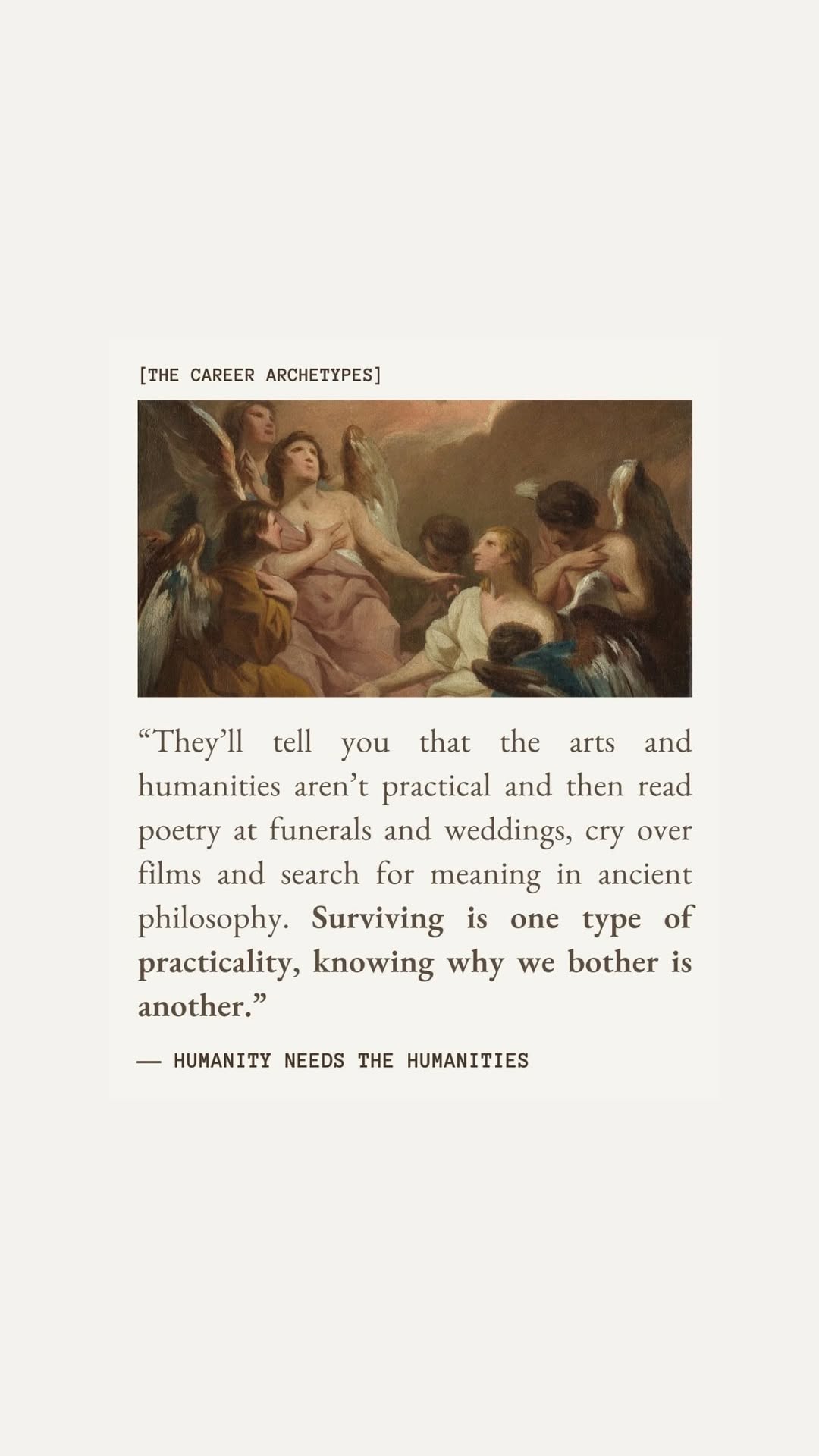 [THE CAREER ARCHETYPES]

"They'll tell you that the arts and humanities aren't practical and then read poetry at funerals and weddings, cry over films and search for meaning in ancient philosophy. Surviving is one type of practicality, knowing why we bother is another."

— HUMANITY NEEDS THE HUMANITIES